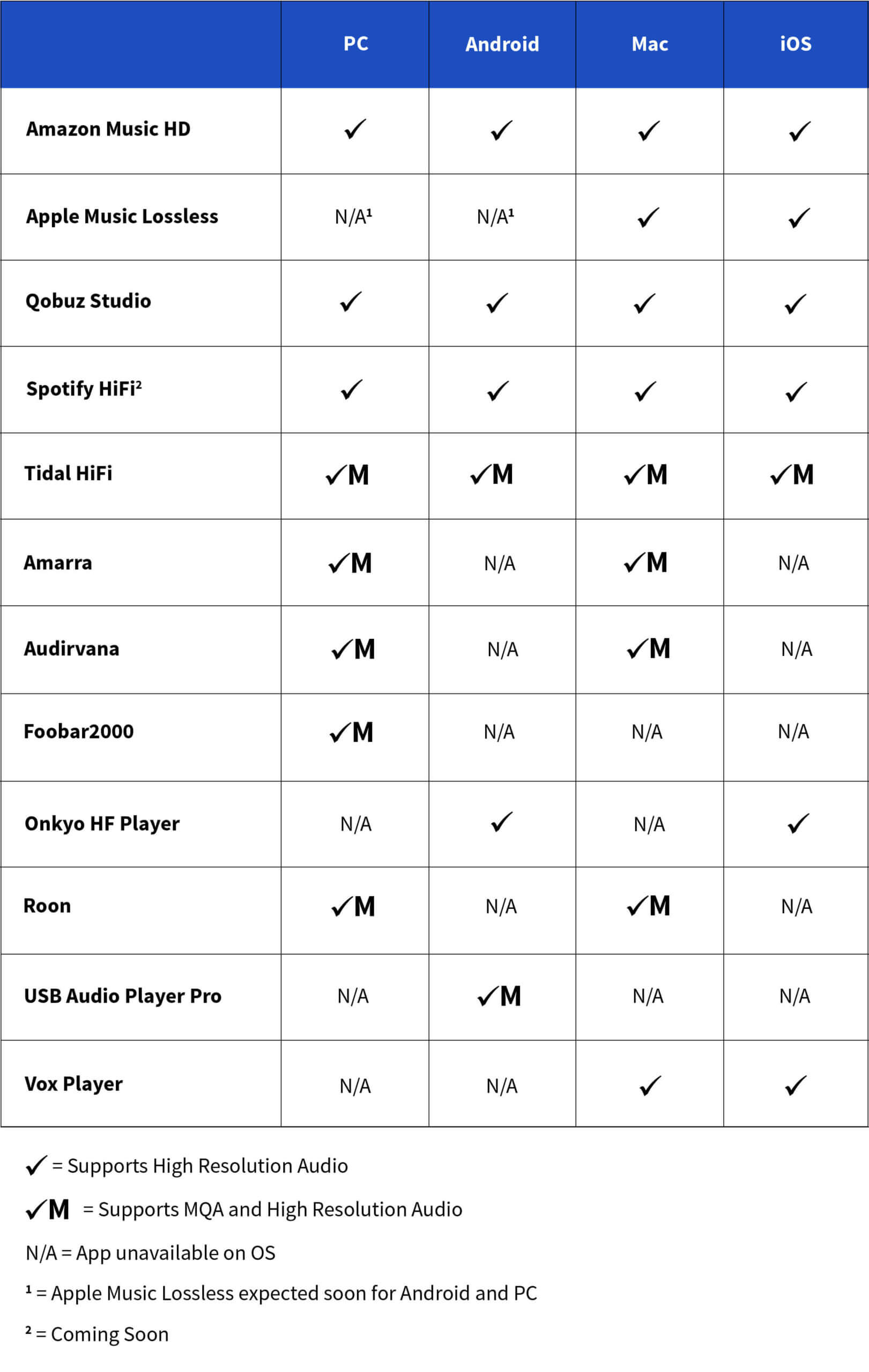 | | PC | Android | Mac | iOS |
|---|---|---|---|---|
| Amazon Music HD | ✓ | ✓ | ✓ | ✓ |
| Apple Music Lossless | N/A¹ | N/A¹ | ✓ | ✓ |
| Qobuz Studio | ✓ | ✓ | ✓ | ✓ |
| Spotify HiFi² | ✓ | ✓ | ✓ | ✓ |
| Tidal HiFi | ✓M | ✓M | ✓M | ✓M |
| Amarra | ✓M | N/A | ✓M | N/A |
| Audirvana | ✓M | N/A | ✓M | N/A |
| Foobar2000 | ✓M | N/A | N/A | N/A |
| Onkyo HF Player | N/A | ✓ | N/A | ✓ |
| Roon | ✓M | N/A | ✓M | N/A |
| USB Audio Player Pro | N/A | ✓M | N/A | N/A |
| Vox Player | N/A | N/A | ✓ | ✓ |

✓ = Supports High Resolution Audio

✓M = Supports MQA and High Resolution Audio

N/A = App unavailable on OS

¹ = Apple Music Lossless expected soon for Android and PC

² = Coming Soon